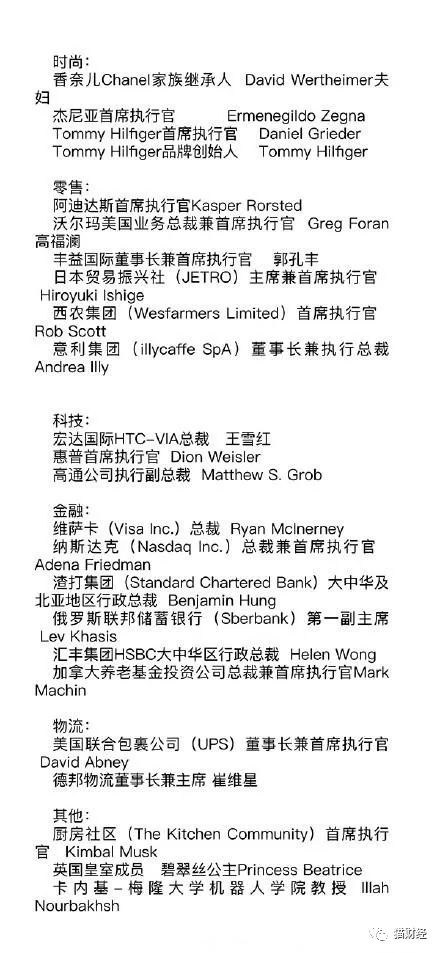 时尚：
香奈儿Chanel家族继承人 David Wertheimer夫妇
杰尼亚首席执行官 Ermenegildo Zegna
Tommy Hilfiger首席执行官 Daniel Grieder
Tommy Hilfiger品牌创始人 Tommy Hilfiger

零售：
阿迪达斯首席执行官Kasper Rorsted
沃尔玛美国业务总裁兼首席执行官 Greg Foran 高福澜
丰益国际董事长兼首席执行官 郭孔丰
日本贸易振兴社（JETRO）主席兼首席执行官 Hiroyuki Ishige
西农集团（Wesfarmers Limited）首席执行官 Rob Scott
意利集团（illycaffe SpA）董事长兼执行总裁 Andrea Illy

科技：
宏达国际HTC-VIA总裁 王雪红
惠普首席执行官 Dion Weisler
高通公司执行副总裁 Matthew S. Grob

金融：
维萨卡（Visa Inc.）总裁 Ryan McInerney
纳斯达克（Nasdaq Inc.）总裁兼首席执行官 Adena Friedman
渣打集团（Standard Chartered Bank）大中华及北亚地区行政总裁 Benjamin Hung
俄罗斯联邦储蓄银行（Sberbank）第一副主席 Lev Khasis
汇丰集团HSBC大中华区行政总裁 Helen Wong
加拿大养老基金投资公司总裁兼首席执行官Mark Machin

物流：
美国联合包裹公司（UPS）董事长兼首席执行官 David Abney
德邦物流董事长兼主席 崔维星

其他：
厨房社区（The Kitchen Community）首席执行官 Kimbal Musk
英国皇室成员 碧翠丝公主Princess Beatrice
卡内基-梅隆大学机器人学院教授 Illah Nourbakhsh

猫财经